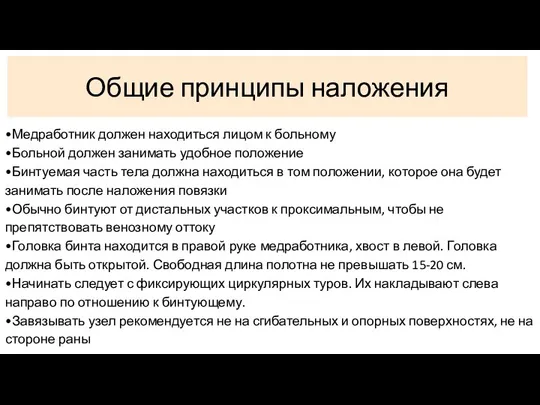 Общие принципы наложения

•Медработник должен находиться лицом к больному
•Больной должен занимать удобное положение
•Бинтуемая часть тела должна находиться в том положении, которое она будет занимать после наложения повязки
•Обычно бинтуют от дистальных участков к проксимальным, чтобы не препятствовать венозному оттоку
•Головка бинта находится в правой руке медработника, хвост в левой. Головка должна быть открытой. Свободная длина полотна не превышать 15-20 см.
•Начинать следует с фиксирующих циркулярных туров. Их накладывают слева направо по отношению к бинтующему.
•Завязывать узел рекомендуется не на сгибательных и опорных поверхностях, не на стороне раны